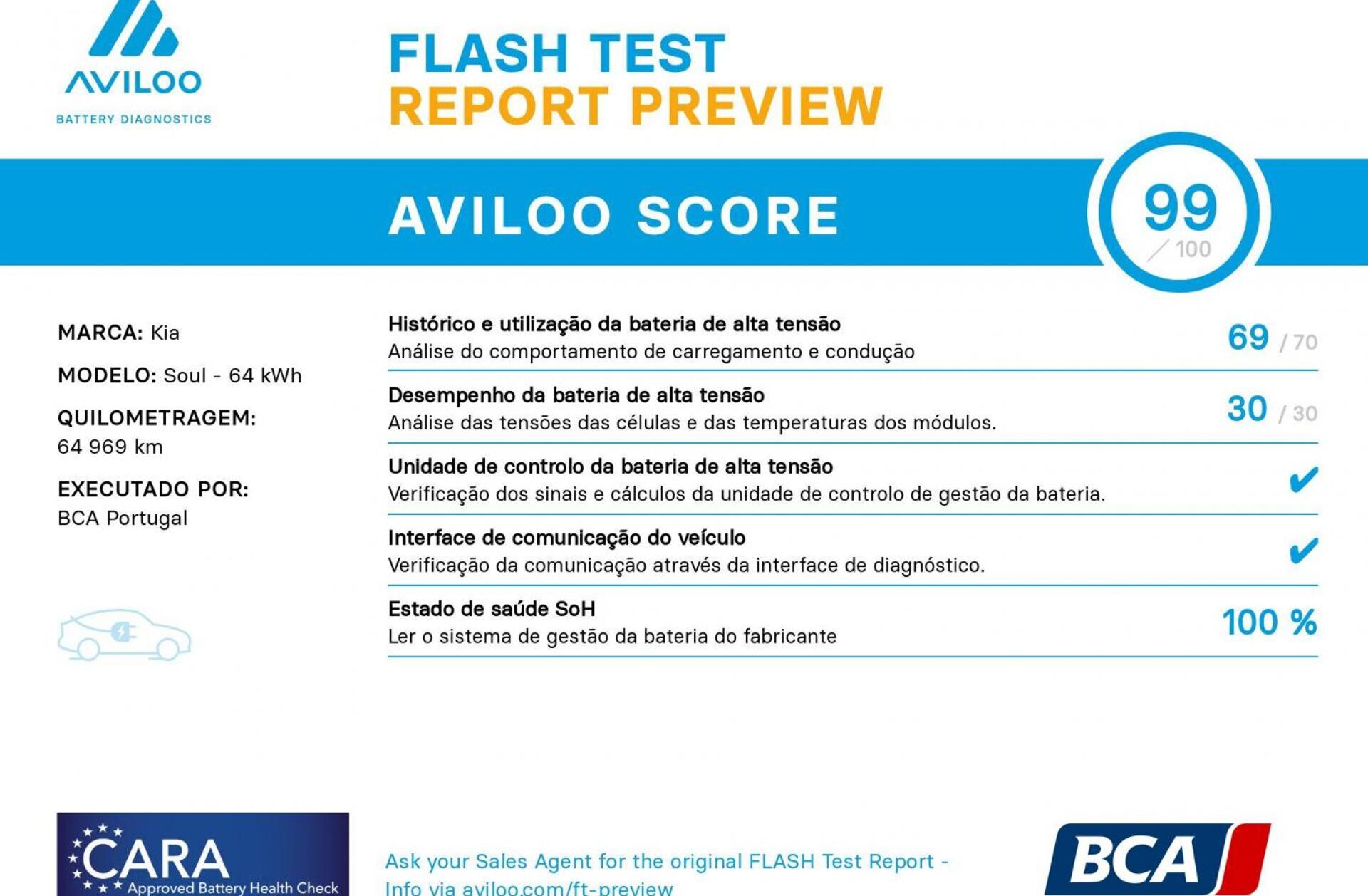 AVILOO
BATTERY DIAGNOSTICS

FLASH TEST
REPORT PREVIEW

AVILOO SCORE

99
/ 100

MARCA: Kia

MODELO: Soul - 64 kWh

QUILOMETRAGEM:
64 969 km

EXECUTADO POR:
BCA Portugal

Histórico e utilização da bateria de alta tensão
Análise do comportamento de carregamento e condução
69 / 70

Desempenho da bateria de alta tensão
Análise das tensões das células e das temperaturas dos módulos.
30 / 30

Unidade de controlo da bateria de alta tensão
Verificação dos sinais e cálculos da unidade de controlo de gestão da bateria.
✔

Interface de comunicação do veículo
Verificação da comunicação através da interface de diagnóstico.
✔

Estado de saúde SoH
Ler o sistema de gestão da bateria do fabricante
100 %

CARA
Approved Battery Health Check

Ask your Sales Agent for the original FLASH Test Report -
Info via aviloo.com/ft-preview

BCA